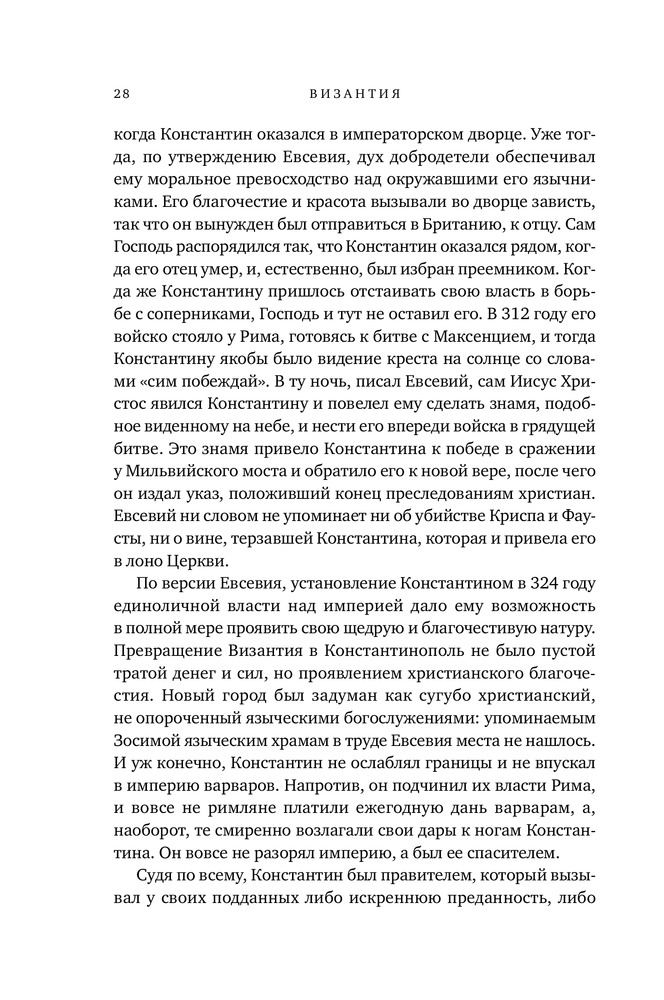 28 ВИЗАНТИЯ

когда Константин оказался в императорском дворце. Уже тогда, по утверждению Евсевия, дух добродетели обеспечивал ему моральное превосходство над окружавшими его язычниками. Его благочестие и красота вызывали во дворце зависть, так что он вынужден был отправиться в Британию, к отцу. Сам Господь распорядился так, что Константин оказался рядом, когда его отец умер, и, естественно, был избран преемником. Когда же Константину пришлось отстаивать свою власть в борьбе с соперниками, Господь и тут не оставил его. В 312 году его войско стояло у Рима, готовясь к битве с Максенцием, и тогда Константину якобы было видение креста на солнце со словами «сим побеждай». В ту ночь, писал Евсевий, сам Иисус Христос явился Константину и повелел ему сделать знамя, подобное виденному на небе, и нести его впереди войска в грядущей битве. Это знамя привело Константина к победе в сражении у Мильвийского моста и обратило его к новой вере, после чего он издал указ, положивший конец преследованиям христиан. Евсевий ни словом не упоминает ни об убийстве Криспа и Фаусты, ни о вине, терзавшей Константина, которая и привела его в лоно Церкви.

По версии Евсевия, установление Константином в 324 году единоличной власти над империей дало ему возможность в полной мере проявить свою щедрую и благочестивую натуру. Превращение Византия в Константинополь не было пустой тратой денег и сил, но проявлением христианского благочестия. Новый город был задуман как сугубо христианский, не опороченный языческими богослужениями: упоминаемым Зосимой языческим храмам в труде Евсевия места не нашлось. И уж конечно, Константин не ослаблял границы и не впускал в империю варваров. Напротив, он подчинил их власти Рима, и вовсе не римляне платили ежегодную дань варварам, а, наоборот, те смиренно возлагали свои дары к ногам Константина. Он вовсе не разорял империю, а был ее спасителем.

Судя по всему, Константин был правителем, который вызывал у своих подданных либо искреннюю преданность, либо